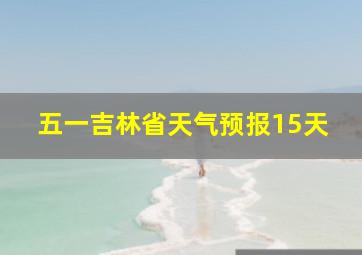 五一吉林省天气预报15天